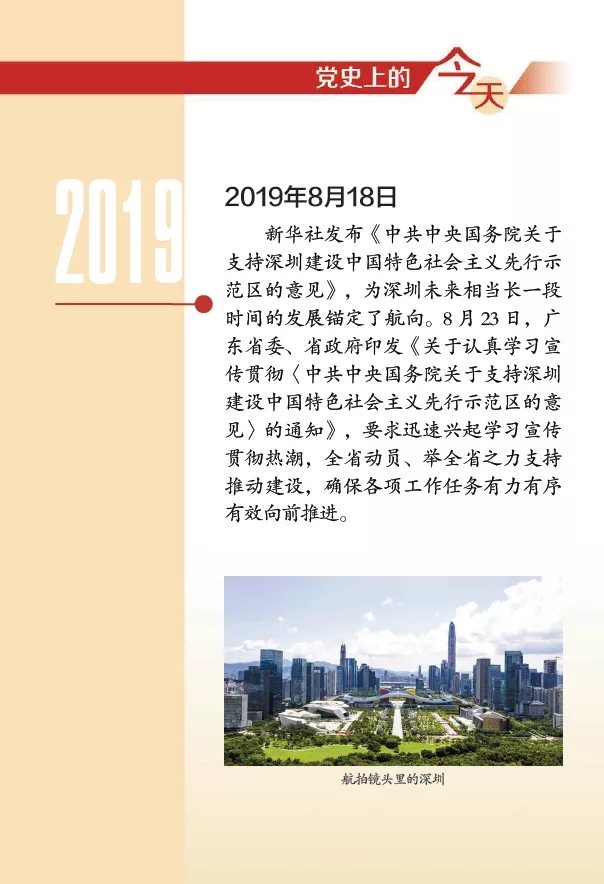 党史上的今天

2019

2019年8月18日

新华社发布《中共中央国务院关于支持深圳建设中国特色社会主义先行示范区的意见》，为深圳未来相当长一段时间的发展锚定了航向。8月23日，广东省委、省政府印发《关于认真学习宣传贯彻〈中共中央国务院关于支持深圳建设中国特色社会主义先行示范区的意见〉的通知》，要求迅速兴起学习宣传贯彻热潮，全省动员、举全省之力支持推动建设，确保各项工作任务有力有序有效向前推进。

航拍镜头里的深圳